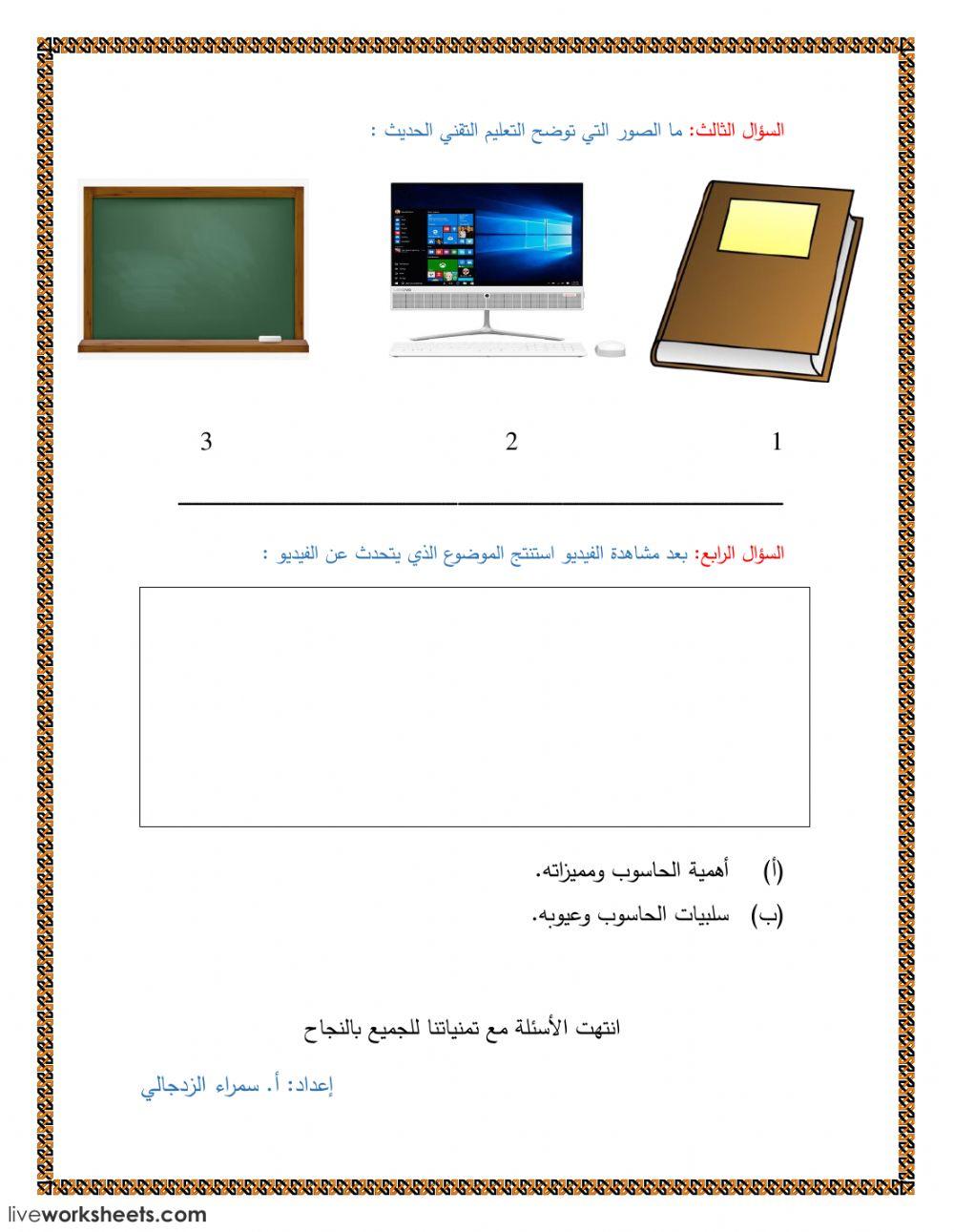 السؤال الثالث: ما الصور التي توضح التعليم التقني الحديث :

1 2 3

السؤال الرابع: بعد مشاهدة الفيديو استنتج الموضوع الذي يتحدث عن الفيديو :

(أ) أهمية الحاسوب ومميزاته.

(ب) سلبيات الحاسوب وعيوبه.

انتهت الأسئلة مع تمنياتنا للجميع بالنجاح

إعداد: أ. سمراء الزدجالي

liveworksheets.com